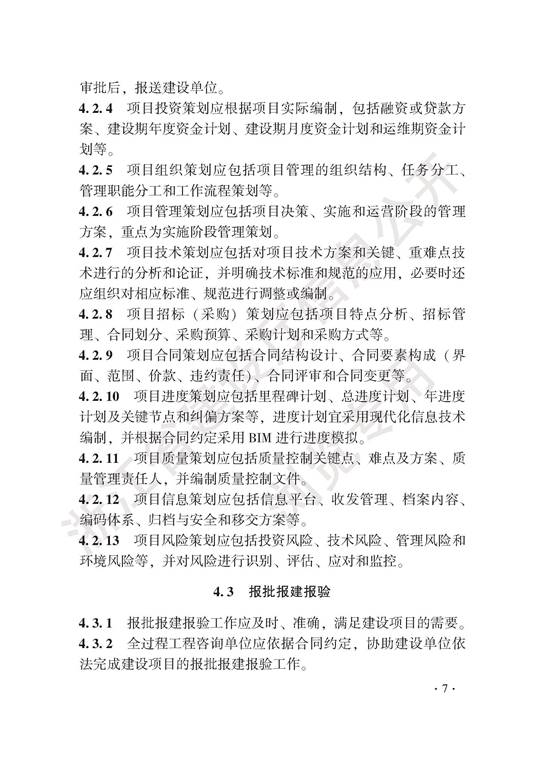 审批后，报送建设单位。

4.2.4　项目投资策划应根据项目实际编制，包括融资或贷款方案、建设期年度资金计划、建设期月度资金计划和运维期资金计划等。

4.2.5　项目组织策划应包括项目管理的组织结构、任务分工、管理职能分工和工作流程策划等。

4.2.6　项目管理策划应包括项目决策、实施和运营阶段的管理方案，重点为实施阶段管理策划。

4.2.7　项目技术策划应包括对项目技术方案和关键、重难点技术进行的分析和论证，并明确技术标准和规范的应用，必要时还应组织对相应标准、规范进行调整或编制。

4.2.8　项目招标（采购）策划应包括项目特点分析、招标管理、合同划分、采购预算、采购计划和采购方式等。

4.2.9　项目合同策划应包括合同结构设计、合同要素构成（界面、范围、价款、违约责任）、合同评审和合同变更等。

4.2.10　项目进度策划应包括里程碑计划、总进度计划、年进度计划及关键节点和纠偏方案等，进度计划宜采用现代化信息技术编制，并根据合同约定采用 BIM 进行进度模拟。

4.2.11　项目质量策划应包括质量控制关键点、难点及方案、质量管理责任人，并编制质量控制文件。

4.2.12　项目信息策划应包括信息平台、收发管理、档案内容、编码体系、归档与安全和移交方案等。

4.2.13　项目风险策划应包括投资风险、技术风险、管理风险和环境风险等，并对风险进行识别、评估、应对和监控。

4.3　报批报建报验

4.3.1　报批报建报验工作应及时、准确，满足建设项目的需要。

4.3.2　全过程工程咨询单位应依据合同约定，协助建设单位依法完成建设项目的报批报建报验工作。

· 7 ·